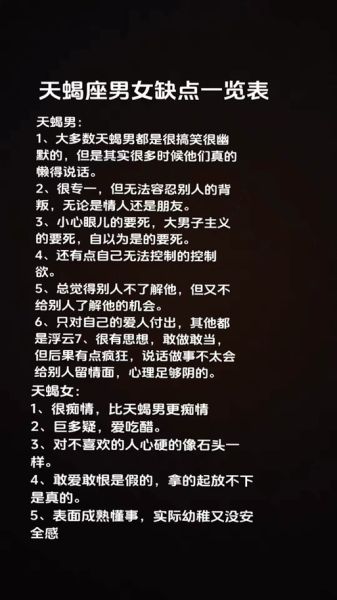 天蝎座男女缺点一览表

天蝎男：
1、大多数天蝎男都是很搞笑很幽默的，但是其实很多时候他们真的懒得说话。
2、很专一，但无法容忍别人的背叛，无论是情人还是朋友。
3、小心眼儿的要死，大男子主义的要死，自以为是的要死。
4、还有点自己无法控制的控制欲。
5、总觉得别人不了解他，但又不给别人了解他的机会。
6、只对自己的爱人付出，其他都是浮云7、很有思想，敢做敢当，但后果有点疯狂，说话做事不太会给别人留情面，心理足够阴的。
天蝎女：
1、很痴情，比天蝎男更痴情
2、巨多疑，爱吃醋。
3、对不喜欢的人心硬的像石头一样。
4、敢爱敢恨是假的，拿的起放不下是真的。
5、表面成熟懂事，实际幼稚又没安全感